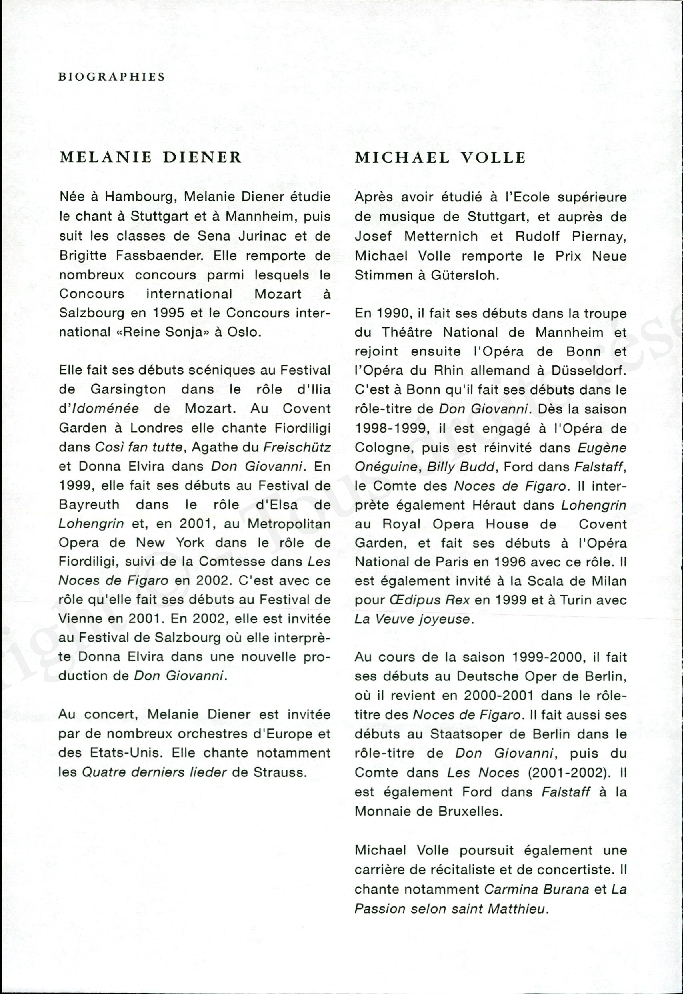 BIOGRAPHIES

MELANIE DIENER

Née à Hambourg, Melanie Diener étudie le chant à Stuttgart et à Mannheim, puis suit les classes de Sena Jurinac et de Brigitte Fassbaender. Elle remporte de nombreux concours parmi lesquels le Concours international Mozart à Salzbourg en 1995 et le Concours international «Reine Sonja» à Oslo.

Elle fait ses débuts scéniques au Festival de Garsington dans le rôle d'Ilia d'Idoménée de Mozart. Au Covent Garden à Londres elle chante Fiordiligi dans Così fan tutte, Agathe du Freischütz et Donna Elvira dans Don Giovanni. En 1999, elle fait ses débuts au Festival de Bayreuth dans le rôle d'Elsa de Lohengrin et, en 2001, au Metropolitan Opera de New York dans le rôle de Fiordiligi, suivi de la Comtesse dans Les Noces de Figaro en 2002. C'est avec ce rôle qu'elle fait ses débuts au Festival de Vienne en 2001. En 2002, elle est invitée au Festival de Salzbourg où elle interprète Donna Elvira dans une nouvelle production de Don Giovanni.

Au concert, Melanie Diener est invitée par de nombreux orchestres d'Europe et des Etats-Unis. Elle chante notamment les Quatre derniers lieder de Strauss.

MICHAEL VOLLE

Après avoir étudié à l'Ecole supérieure de musique de Stuttgart, et auprès de Josef Metternich et Rudolf Piernay, Michael Volle remporte le Prix Neue Stimmen à Gütersloh.

En 1990, il fait ses débuts dans la troupe du Théâtre National de Mannheim et rejoint ensuite l'Opéra de Bonn et l'Opéra du Rhin allemand à Düsseldorf. C'est à Bonn qu'il fait ses débuts dans le rôle-titre de Don Giovanni. Dès la saison 1998-1999, il est engagé à l'Opéra de Cologne, puis est réinvité dans Eugène Onéguine, Billy Budd, Ford dans Falstaff, le Comte des Noces de Figaro. Il interprète également Héraut dans Lohengrin au Royal Opera House de Covent Garden, et fait ses débuts à l'Opéra National de Paris en 1996 avec ce rôle. Il est également invité à la Scala de Milan pour Œdipus Rex en 1999 et à Turin avec La Veuve joyeuse.

Au cours de la saison 1999-2000, il fait ses débuts au Deutsche Oper de Berlin, où il revient en 2000-2001 dans le rôle-titre des Noces de Figaro. Il fait aussi ses débuts au Staatsoper de Berlin dans le rôle-titre de Don Giovanni, puis du Comte dans Les Noces (2001-2002). Il est également Ford dans Falstaff à la Monnaie de Bruxelles.

Michael Volle poursuit également une carrière de récitaliste et de concertiste. Il chante notamment Carmina Burana et La Passion selon saint Matthieu.